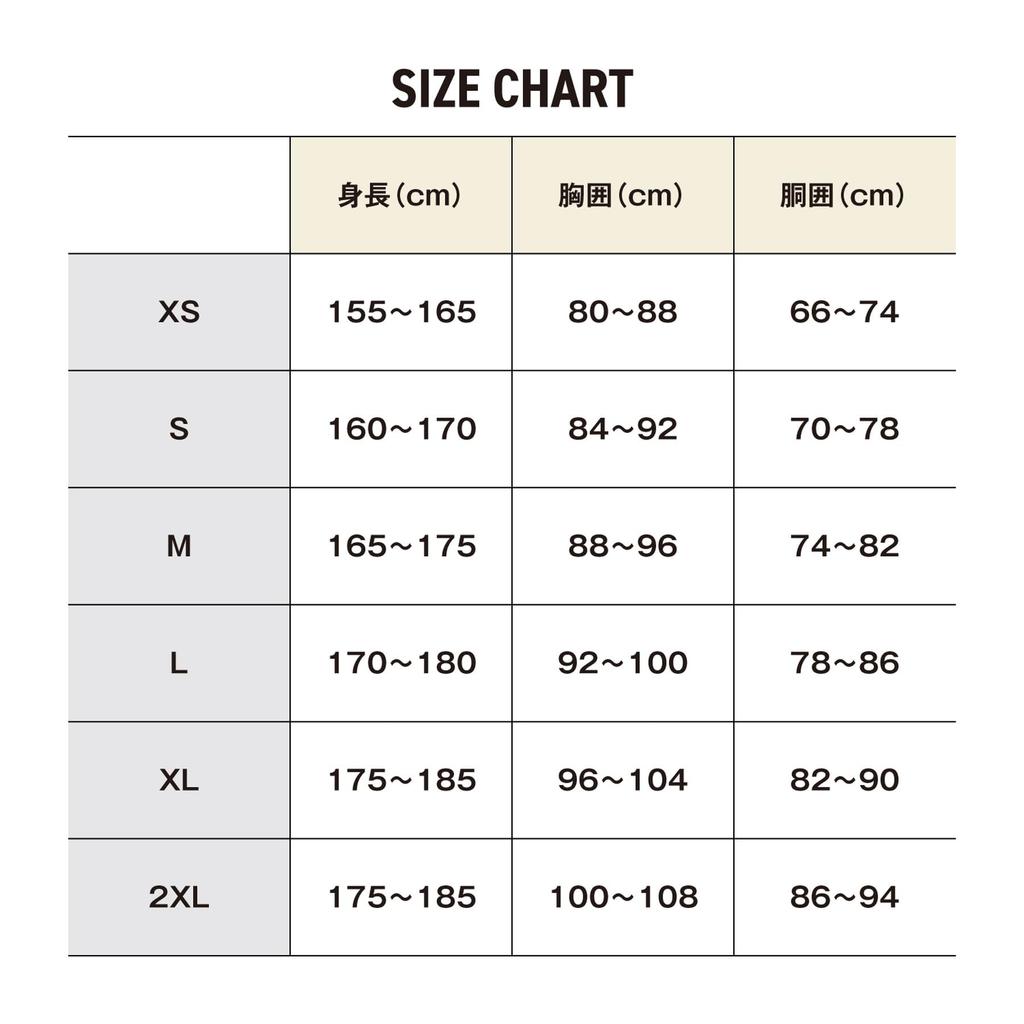 SIZE CHART

| | 身長（cm） | 胸囲（cm） | 胴囲（cm） |
|---|---|---|---|
| XS | 155～165 | 80～88 | 66～74 |
| S | 160～170 | 84～92 | 70～78 |
| M | 165～175 | 88～96 | 74～82 |
| L | 170～180 | 92～100 | 78～86 |
| XL | 175～185 | 96～104 | 82～90 |
| 2XL | 175～185 | 100～108 | 86～94 |